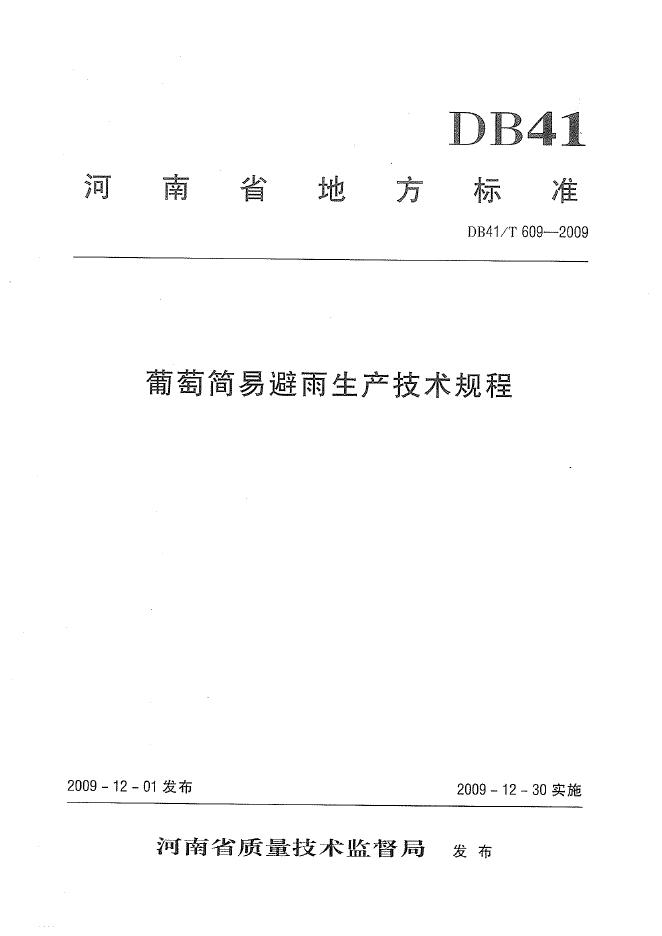 DB41

河南省地方标准

DB41/T 609—2009

葡萄简易避雨生产技术规程

2009 - 12 - 01 发布

2009 - 12 - 30 实施

河南省质量技术监督局 发布